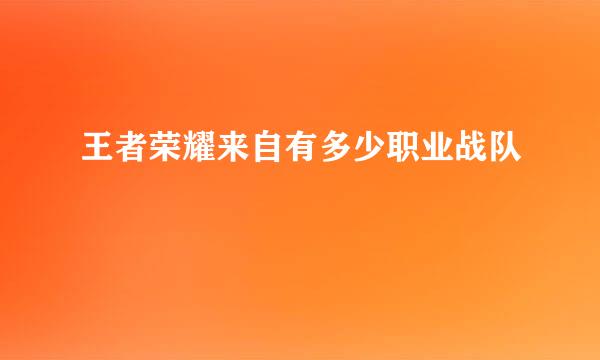 王者荣耀来自有多少职业战队